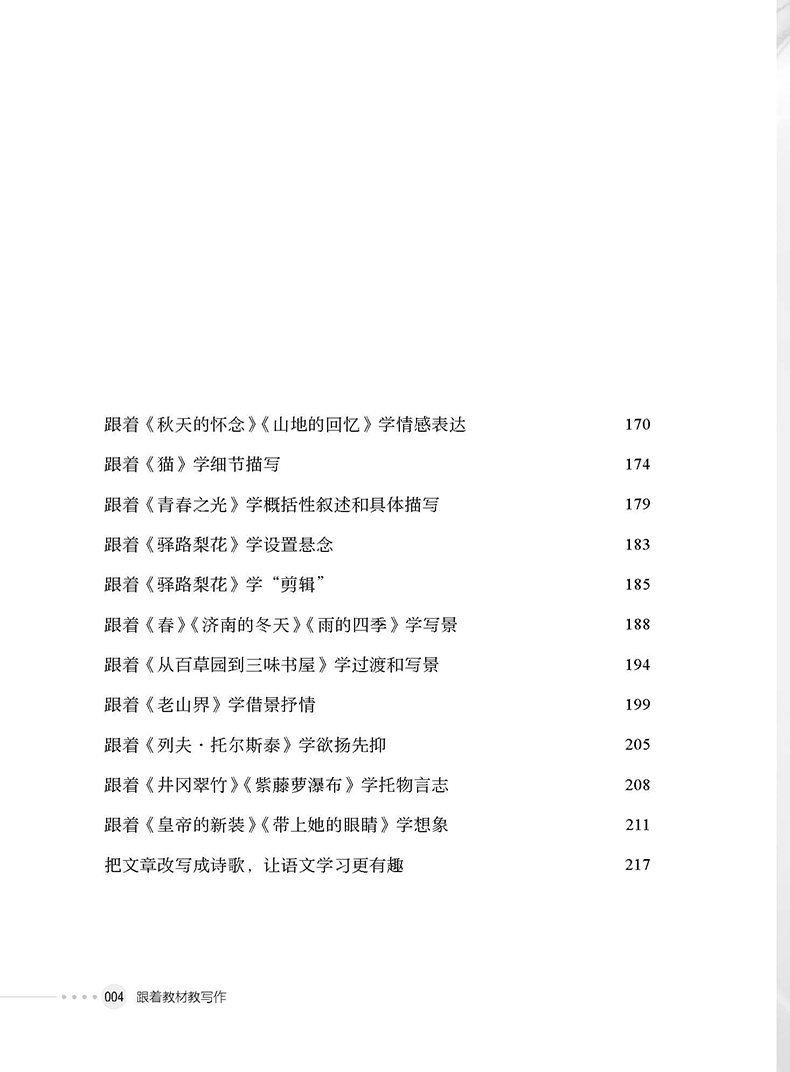 跟着《秋天的怀念》《山地的回忆》学情感表达 170

跟着《猫》学细节描写 174

跟着《青春之光》学概括性叙述和具体描写 179

跟着《驿路梨花》学设置悬念 183

跟着《驿路梨花》学“剪辑” 185

跟着《春》《济南的冬天》《雨的四季》学写景 188

跟着《从百草园到三味书屋》学过渡和写景 194

跟着《老山界》学借景抒情 199

跟着《列夫·托尔斯泰》学欲扬先抑 205

跟着《井冈翠竹》《紫藤萝瀑布》学托物言志 208

跟着《皇帝的新装》《带上她的眼睛》学想象 211

把文章改写成诗歌，让语文学习更有趣 217

004 跟着教材教写作